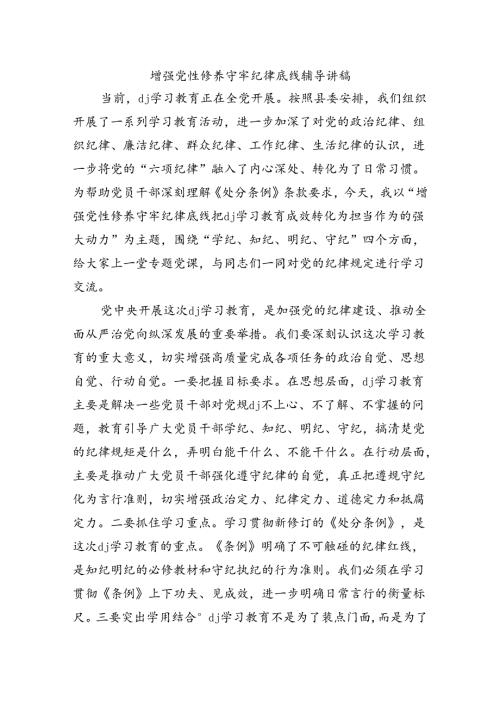 增强党性修养守牢纪律底线辅导讲稿

当前，dj学习教育正在全党开展。按照县委安排，我们组织开展了一系列学习教育活动，进一步加深了对党的政治纪律、组织纪律、廉洁纪律、群众纪律、工作纪律、生活纪律的认识，进一步将党的“六项纪律”融入了内心深处、转化为了日常习惯。为帮助党员干部深刻理解《处分条例》条款要求，今天，我以“增强党性修养守牢纪律底线把dj学习教育成效转化为担当作为的强大动力”为主题，围绕“学纪、知纪、明纪、守纪”四个方面，给大家上一堂专题党课，与同志们一同对党的纪律规定进行学习交流。

党中央开展这次dj学习教育，是加强党的纪律建设、推动全面从严治党向纵深发展的重要举措。我们要深刻认识这次学习教育的重大意义，切实增强高质量完成各项任务的政治自觉、思想自觉、行动自觉。一要把握目标要求。在思想层面，dj学习教育主要是解决一些党员干部对党规dj不上心、不了解、不掌握的问题，教育引导广大党员干部学纪、知纪、明纪、守纪，搞清楚党的纪律规矩是什么，弄明白能干什么、不能干什么。在行动层面，主要是推动广大党员干部强化遵守纪律的自觉，真正把遵规守纪化为言行准则，切实增强政治定力、纪律定力、道德定力和抵腐定力。二要抓住学习重点。学习贯彻新修订的《处分条例》，是这次dj学习教育的重点。《条例》明确了不可触碰的纪律红线，是知纪明纪的必修教材和守纪执纪的行为准则。我们必须在学习贯彻《条例》上下功夫、见成效，进一步明确日常言行的衡量标尺。三要突出学用结合°dj学习教育不是为了装点门面，而是为了